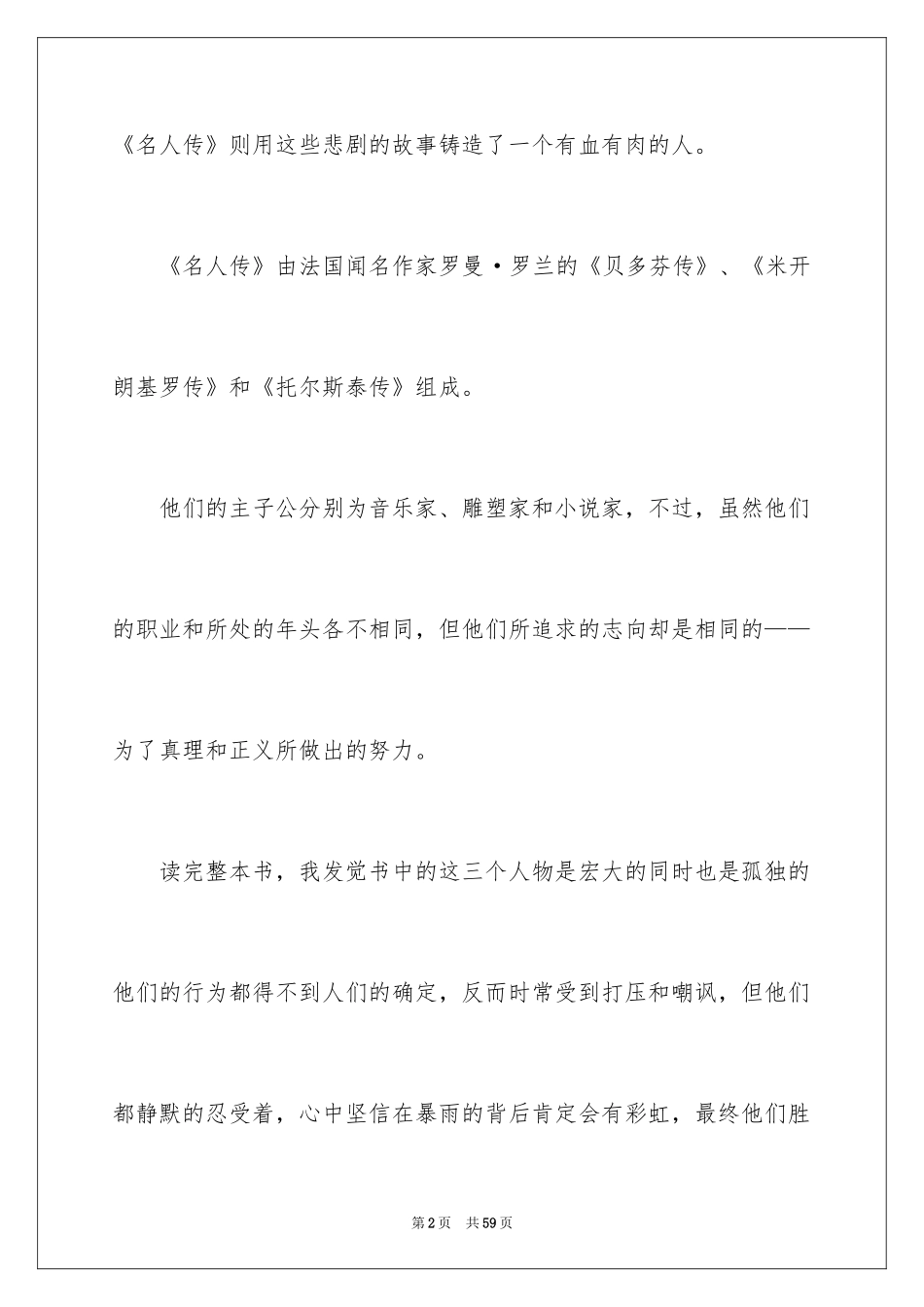 《名人传》则用这些悲剧的故事铸造了一个有血有肉的人。

《名人传》由法国闻名作家罗曼·罗兰的《贝多芬传》、《米开朗基罗传》和《托尔斯泰传》组成。

他们的主子公分别为音乐家、雕塑家和小说家，不过，虽然他们的职业和所处的年头各不相同，但他们所追求的志向却是相同的——为了真理和正义所做出的努力。

读完整本书，我发觉书中的这三个人物是宏大的同时也是孤独的他们的行为都得不到人们的确定，反而时常受到打压和嘲讽，但他们都静默的忍受着，心中坚信在暴雨的背后肯定会有彩虹，最终他们胜

第2页 共59页